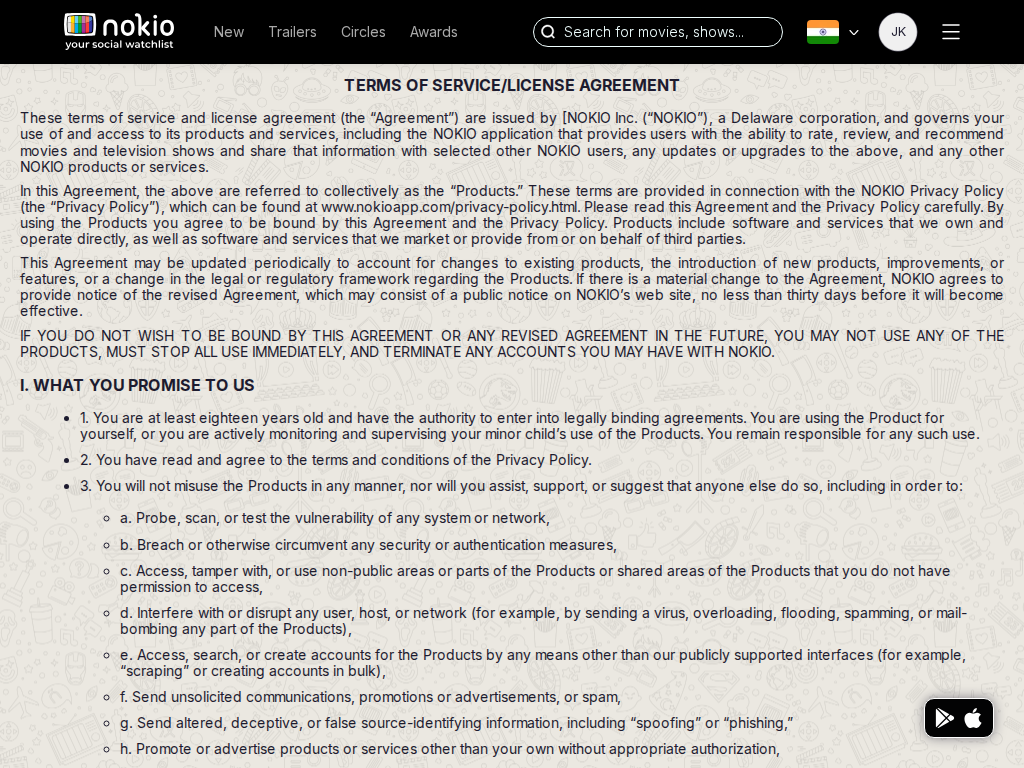 nokio
your social watchlist

New Trailers Circles Awards

Search for movies, shows...

JK

TERMS OF SERVICE/LICENSE AGREEMENT

These terms of service and license agreement (the “Agreement”) are issued by [NOKIO Inc. (“NOKIO”), a Delaware corporation, and governs your use of and access to its products and services, including the NOKIO application that provides users with the ability to rate, review, and recommend movies and television shows and share that information with selected other NOKIO users, any updates or upgrades to the above, and any other NOKIO products or services.

In this Agreement, the above are referred to collectively as the “Products.” These terms are provided in connection with the NOKIO Privacy Policy (the “Privacy Policy”), which can be found at www.nokioapp.com/privacy-policy.html. Please read this Agreement and the Privacy Policy carefully. By using the Products you agree to be bound by this Agreement and the Privacy Policy. Products include software and services that we own and operate directly, as well as software and services that we market or provide from or on behalf of third parties.

This Agreement may be updated periodically to account for changes to existing products, the introduction of new products, improvements, or features, or a change in the legal or regulatory framework regarding the Products. If there is a material change to the Agreement, NOKIO agrees to provide notice of the revised Agreement, which may consist of a public notice on NOKIO’s web site, no less than thirty days before it will become effective.

IF YOU DO NOT WISH TO BE BOUND BY THIS AGREEMENT OR ANY REVISED AGREEMENT IN THE FUTURE, YOU MAY NOT USE ANY OF THE PRODUCTS, MUST STOP ALL USE IMMEDIATELY, AND TERMINATE ANY ACCOUNTS YOU MAY HAVE WITH NOKIO.

I. WHAT YOU PROMISE TO US

• 1. You are at least eighteen years old and have the authority to enter into legally binding agreements. You are using the Product for yourself, or you are actively monitoring and supervising your minor child’s use of the Products. You remain responsible for any such use.

• 2. You have read and agree to the terms and conditions of the Privacy Policy.

• 3. You will not misuse the Products in any manner, nor will you assist, support, or suggest that anyone else do so, including in order to:

◦ a. Probe, scan, or test the vulnerability of any system or network,

◦ b. Breach or otherwise circumvent any security or authentication measures,

◦ c. Access, tamper with, or use non-public areas or parts of the Products or shared areas of the Products that you do not have permission to access,

◦ d. Interfere with or disrupt any user, host, or network (for example, by sending a virus, overloading, flooding, spamming, or mail-bombing any part of the Products),

◦ e. Access, search, or create accounts for the Products by any means other than our publicly supported interfaces (for example, “scraping” or creating accounts in bulk),

◦ f. Send unsolicited communications, promotions or advertisements, or spam,

◦ g. Send altered, deceptive, or false source-identifying information, including “spoofing” or “phishing,”

◦ h. Promote or advertise products or services other than your own without appropriate authorization,